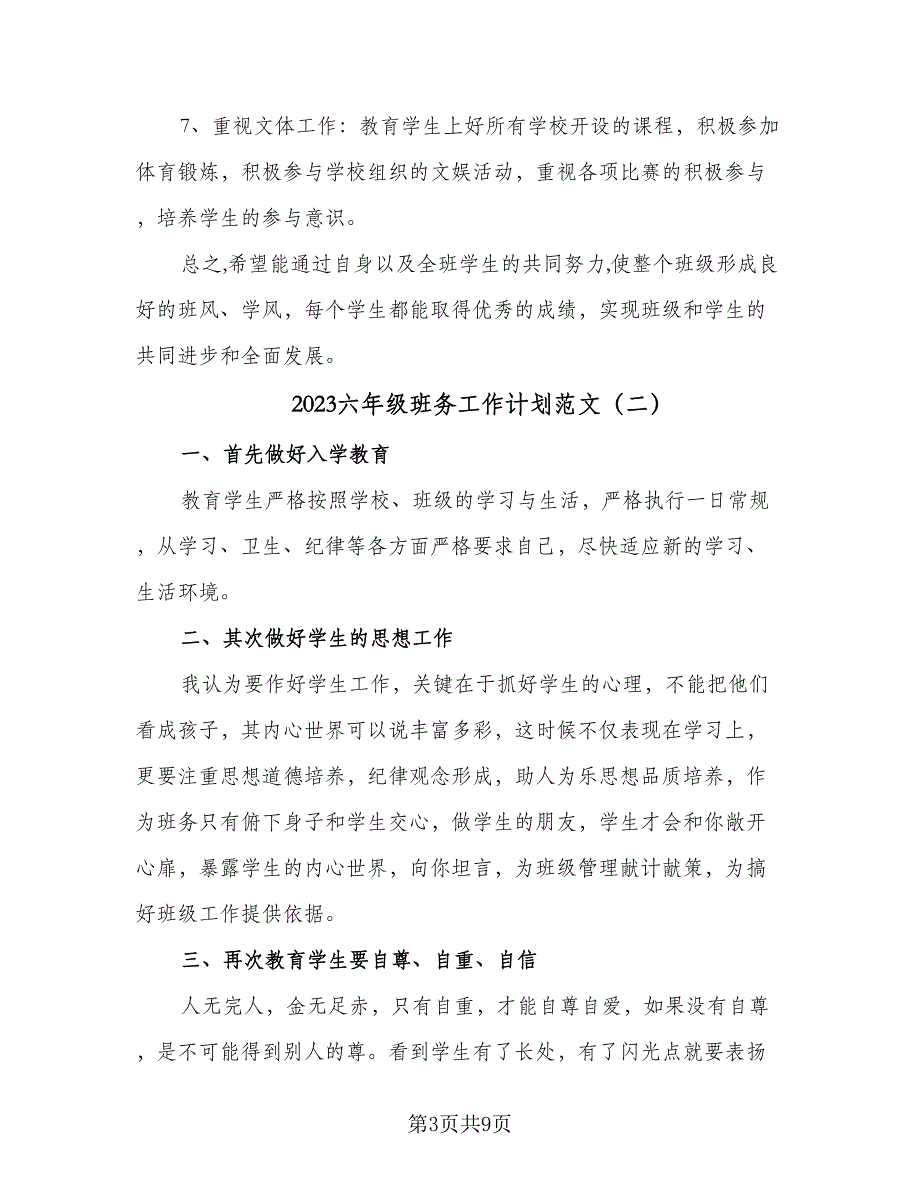 7、重视文体工作：教育学生上好所有学校开设的课程，积极参加体育锻炼，积极参与学校组织的文娱活动，重视各项比赛的积极参与，培养学生的参与意识。

总之,希望能通过自身以及全班学生的共同努力,使整个班级形成良好的班风、学风，每个学生都能取得优秀的成绩，实现班级和学生的共同进步和全面发展。

2023六年级班务工作计划范文（二）

一、首先做好入学教育

教育学生严格按照学校、班级的学习与生活，严格执行一日常规，从学习、卫生、纪律等各方面严格要求自己，尽快适应新的学习、生活环境。

二、其次做好学生的思想工作

我认为要作好学生工作，关键在于抓好学生的心理，不能把他们看成孩子，其内心世界可以说丰富多彩，这时候不仅表现在学习上，更要注重思想道德培养，纪律观念形成，助人为乐思想品质培养，作为班务只有俯下身子和学生交心，做学生的朋友，学生才会和你敞开心扉，暴露学生的内心世界，向你坦言，为班级管理献计献策，为搞好班级工作提供依据。

三、再次教育学生要自尊、自重、自信

人无完人，金无足赤，只有自重，才能自尊自爱，如果没有自尊，是不可能得到别人的尊。看到学生有了长处，有了闪光点就要表扬

第3页共9页